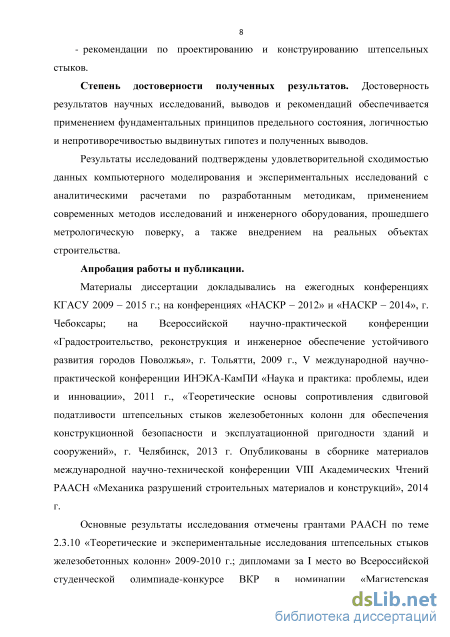 8

- рекомендации по проектированию и конструированию штепсельных стыков.

**Степень достоверности полученных результатов.** Достоверность результатов научных исследований, выводов и рекомендаций обеспечивается применением фундаментальных принципов предельного состояния, логичностью и непротиворечивостью выдвинутых гипотез и полученных выводов.

Результаты исследований подтверждены удовлетворительной сходимостью данных компьютерного моделирования и экспериментальных исследований с аналитическими расчетами по разработанным методикам, применением современных методов исследований и инженерного оборудования, прошедшего метрологическую поверку, а также внедрением на реальных объектах строительства.

**Апробация работы и публикации.**

Материалы диссертации докладывались на ежегодных конференциях КГАСУ 2009 – 2015 г.; на конференциях «НАСКР – 2012» и «НАСКР – 2014», г. Чебоксары; на Всероссийской научно-практической конференции «Градостроительство, реконструкция и инженерное обеспечение устойчивого развития городов Поволжья», г. Тольятти, 2009 г., V международной научно-практической конференции ИНЭКА-КамПИ «Наука и практика: проблемы, идеи и инновации», 2011 г., «Теоретические основы сопротивления сдвиговой податливости штепсельных стыков железобетонных колонн для обеспечения конструкционной безопасности и эксплуатационной пригодности зданий и сооружений», г. Челябинск, 2013 г. Опубликованы в сборнике материалов международной научно-технической конференции VIII Академических Чтений РААСН «Механика разрушений строительных материалов и конструкций», 2014 г.

Основные результаты исследования отмечены грантами РААСН по теме 2.3.10 «Теоретические и экспериментальные исследования штепсельных стыков железобетонных колонн» 2009-2010 г.; дипломами за I место во Всероссийской студенческой олимпиаде-конкурсе ВКР в номинации «Магистерская

dsLib.net
библиотека диссертаций